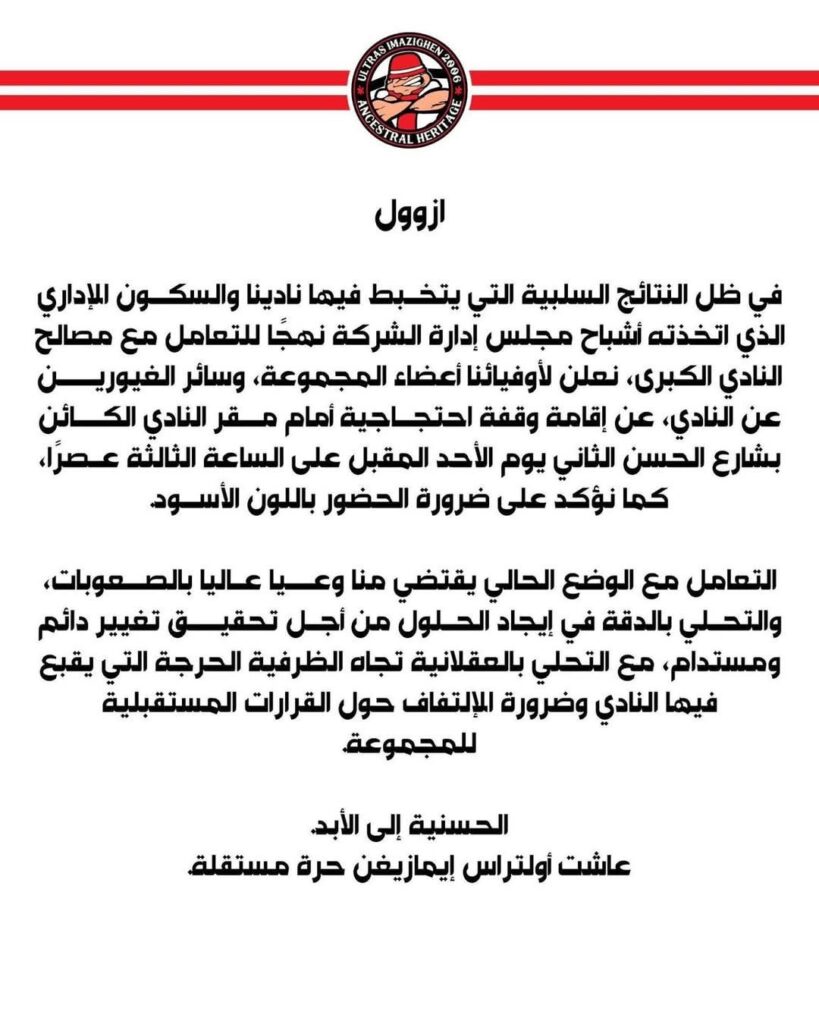 ULTRAS IMAZIGHEN 2006
ANCESTRAL HERITAGE

ازوول

في ظل النتائج السلبية التي يتخبط فيها نادينا والسكون الإداري الذي اتخذته أشباح مجلس إدارة الشركة نهجًا للتعامل مع مصالح النادي الكبرى، نعلن لأوفيائنا أعضاء المجموعة، وسائر الغيورين عن النادي، عن إقامة وقفة احتجاجية أمام مقر النادي الكائن بشارع الحسن الثاني يوم الأحد المقبل على الساعة الثالثة عصرًا، كما نؤكد على ضرورة الحضور باللون الأسود.

التعامل مع الوضع الحالي يقتضي منا وعيا عاليا بالصعوبات، والتحلي بالدقة في إيجاد الحلول من أجل تحقيق تغيير دائم ومستدام، مع التحلي بالعقلانية تجاه الظرفية الحرجة التي يقبع فيها النادي وضرورة الإلتفاف حول القرارات المستقبلية للمجموعة.

الحسنية إلى الأبد.
عاشت أولتراس إيمازيغن حرة مستقلة.